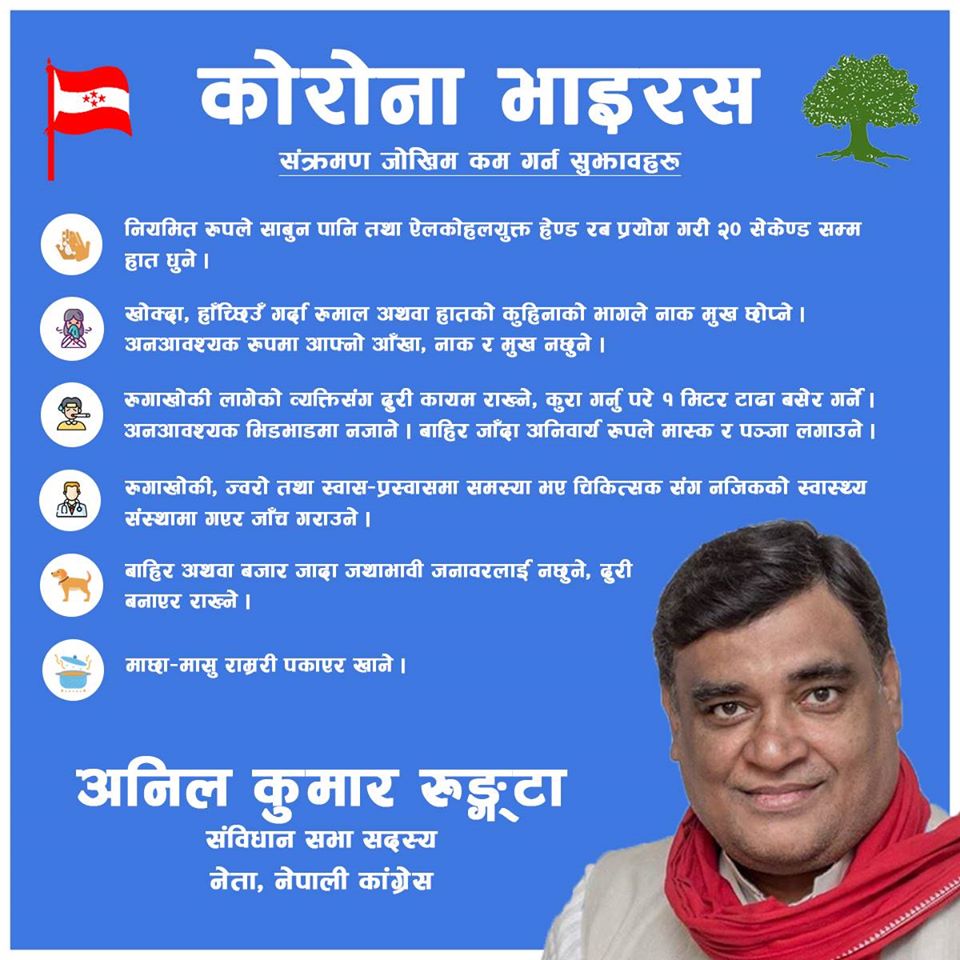 कोरोना भाइरस

संक्रमण जोखिम कम गर्न सुझावहरु

नियमित रुपले साबुन पानि तथा ऐलकोहलयुक्त हेण्ड रब प्रयोग गरी २० सेकेण्ड सम्म हात धुने ।

खोक्दा, हाँच्छिउँ गर्दा रुमाल अथवा हातको कुहिनाको भागले नाक मुख छोप्ने । अनआवश्यक रुपमा आफ्नो आँखा, नाक र मुख नछुने ।

रुगाखोकी लागेको व्यक्तिसंग दुरी कायम राख्ने, कुरा गर्नु परे १ मिटर टाढा बसेर गर्ने । अनआवश्यक भिडभाडमा नजाने । बाहिर जाँदा अनिवार्य रुपले मास्क र पञ्जा लगाउने ।

रुगाखोकी, ज्वरो तथा स्वास-प्रस्वासमा समस्या भए चिकित्सक संग नजिकको स्वास्थ्य संस्थामा गएर जाँच गराउने ।

बाहिर अथवा बजार जादा जथाभावी जनावरलाई नछुने, दुरी बनाएर राख्ने ।

माछा-मासु राम्ररी पकाएर खाने ।

अनिल कुमार रुङ्गटा
संविधान सभा सदस्य
नेता, नेपाली कांग्रेस